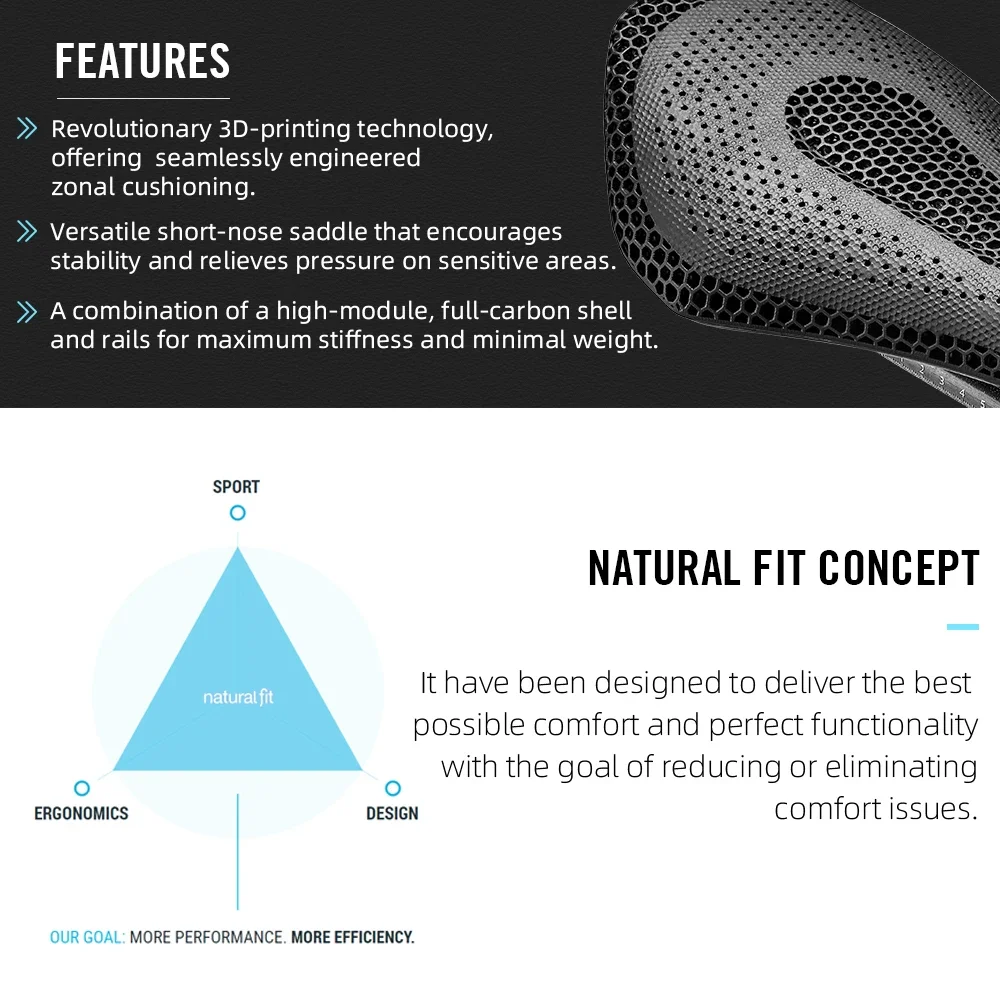 FEATURES

» Revolutionary 3D-printing technology, offering seamlessly engineered zonal cushioning.

» Versatile short-nose saddle that encourages stability and relieves pressure on sensitive areas.

» A combination of a high-module, full-carbon shell and rails for maximum stiffness and minimal weight.

SPORT

naturalfit

ERGONOMICS

DESIGN

OUR GOAL: MORE PERFORMANCE. MORE EFFICIENCY.

NATURAL FIT CONCEPT

It have been designed to deliver the best possible comfort and perfect functionality with the goal of reducing or eliminating comfort issues.